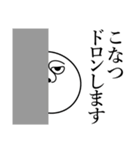 こなつ
ドロンします